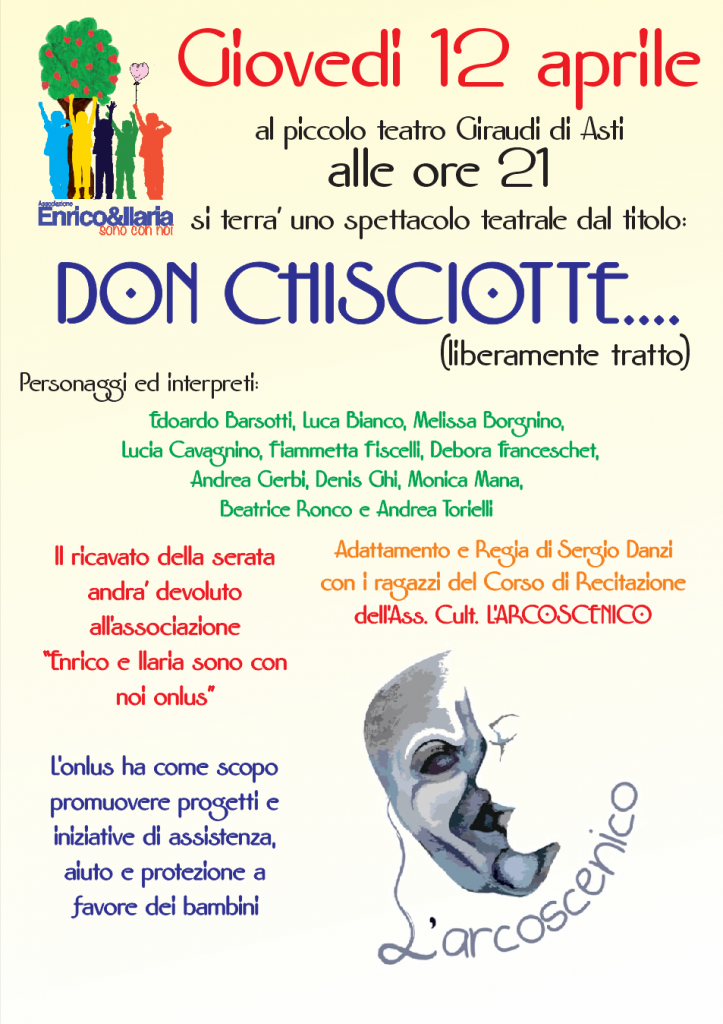 Associazione
Enrico&Ilaria
sono con noi

Giovedi 12 aprile

al piccolo teatro Giraudi di Asti

alle ore 21

si terra' uno spettacolo teatrale dal titolo:

DON CHISCIOTTE....

(liberamente tratto)

Personaggi ed interpreti:

Edoardo Barsotti, Luca Bianco, Melissa Borgnino, Lucia Cavagnino, Fiammetta Fiscelli, Debora Franceschet, Andrea Gerbi, Denis Ghi, Monica Mana, Beatrice Ronco e Andrea Torielli

Il ricavato della serata andra' devoluto all'associazione "Enrico e Ilaria sono con noi onlus"

L'onlus ha come scopo promuovere progetti e iniziative di assistenza, aiuto e protezione a favore dei bambini

Adattamento e Regia di Sergio Danzi con i ragazzi del Corso di Recitazione dell'Ass. Cult. L'ARCOSCENICO

L'arcoscenico